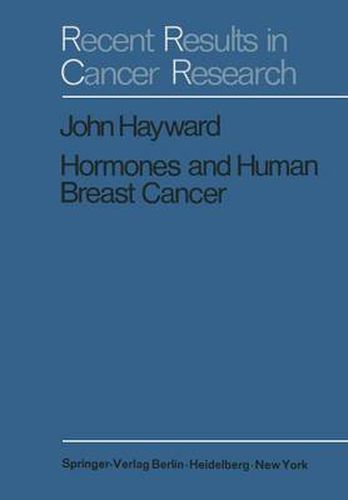 Recent Results in Cancer Research

John Hayward

Hormones and Human Breast Cancer

Springer-Verlag Berlin · Heidelberg · New York